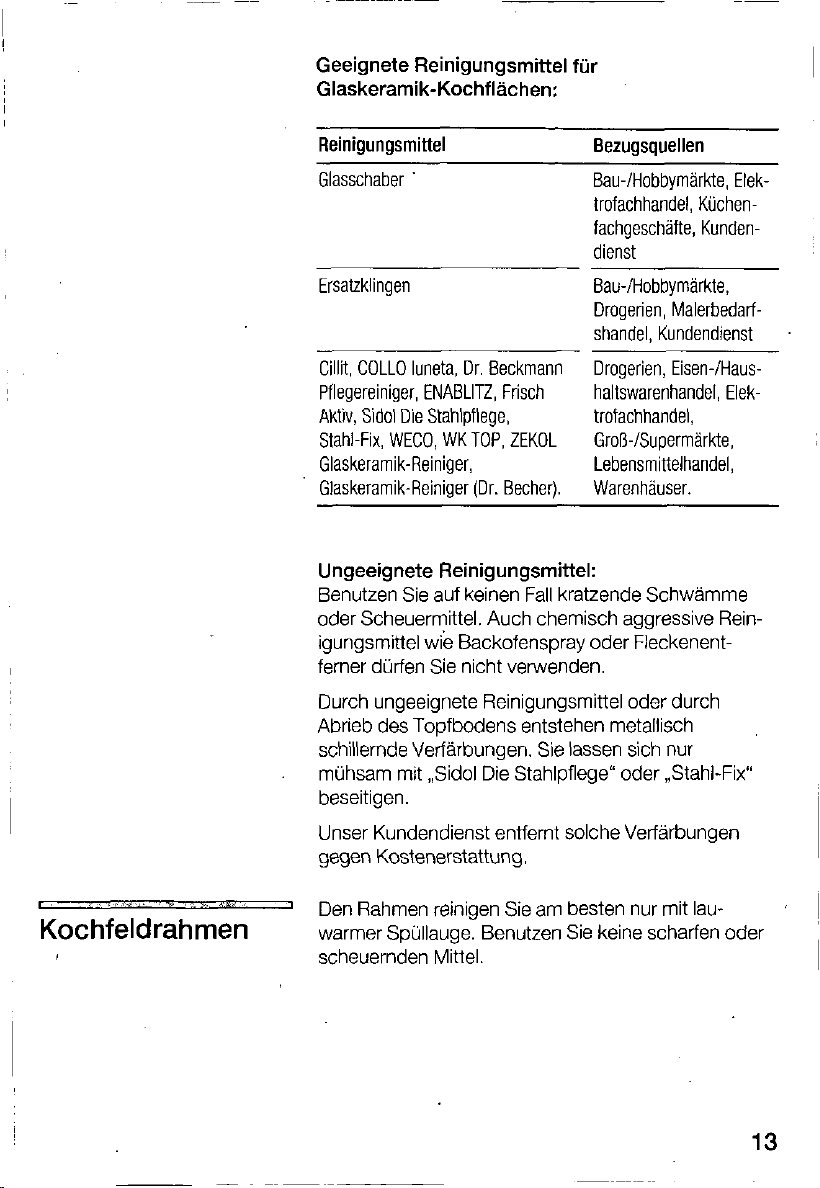 Geeignete Reinigungsmittel für Glaskeramik-Kochflächen:

| Reinigungsmittel | Bezugsquellen |
|---|---|
| Glasschaber | Bau-/Hobbymärkte, Elektrofachhandel, Küchenfachgeschäfte, Kundendienst |
| Ersatzklingen | Bau-/Hobbymärkte, Drogerien, Malerbedarfshandel, Kundendienst |
| Cillit, COLLO luneta, Dr. Beckmann Pflegereiniger, ENABLITZ, Frisch Aktiv, Sidol Die Stahlpflege, Stahl-Fix, WECO, WK TOP, ZEKOL Glaskeramik-Reiniger, Glaskeramik-Reiniger (Dr. Becher). | Drogerien, Eisen-/Haushaltswarenhandel, Elektrofachhandel, Groß-/Supermärkte, Lebensmittelhandel, Warenhäuser. |

Ungeeignete Reinigungsmittel:
Benutzen Sie auf keinen Fall kratzende Schwämme oder Scheuermittel. Auch chemisch aggressive Reinigungsmittel wie Backofenspray oder Fleckenentferner dürfen Sie nicht verwenden.

Durch ungeeignete Reinigungsmittel oder durch Abrieb des Topfbodens entstehen metallisch schillernde Verfärbungen. Sie lassen sich nur mühsam mit „Sidol Die Stahlpflege" oder „Stahl-Fix" beseitigen.

Unser Kundendienst entfernt solche Verfärbungen gegen Kostenerstattung.

Kochfeldrahmen

Den Rahmen reinigen Sie am besten nur mit lauwarmer Spüllauge. Benutzen Sie keine scharfen oder scheuernden Mittel.

13